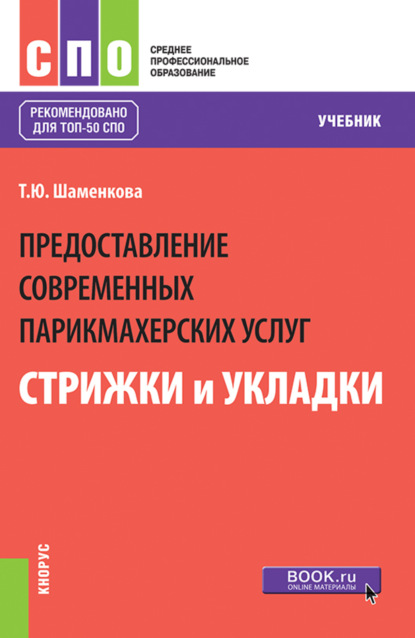 СПО

СРЕДНЕЕ ПРОФЕССИОНАЛЬНОЕ ОБРАЗОВАНИЕ

РЕКОМЕНДОВАНО ДЛЯ ТОП-50 СПО

УЧЕБНИК

Т.Ю. Шаменкова

ПРЕДОСТАВЛЕНИЕ СОВРЕМЕННЫХ ПАРИКМАХЕРСКИХ УСЛУГ

СТРИЖКИ и УКЛАДКИ

КНОРУС

BOOK.ru
ONLINE МАТЕРИАЛЫ